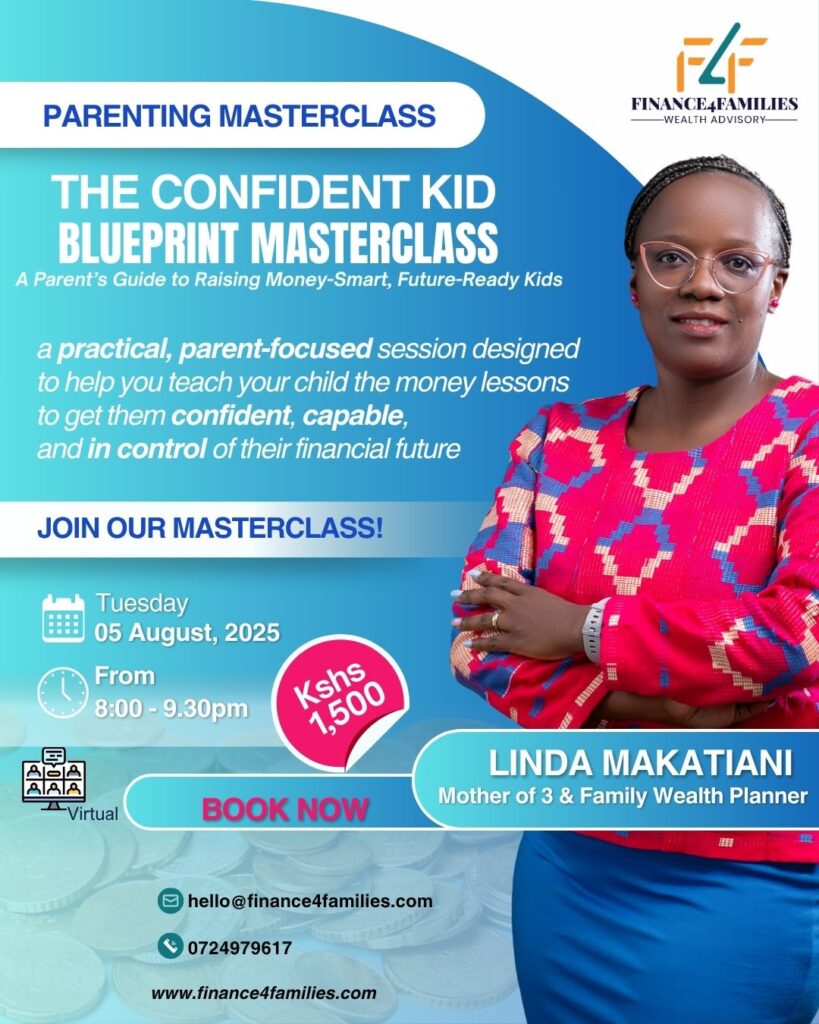 F4F
FINANCE4FAMILIES
WEALTH ADVISORY

PARENTING MASTERCLASS

THE CONFIDENT KID
BLUEPRINT MASTERCLASS

A Parent's Guide to Raising Money-Smart, Future-Ready Kids

a practical, parent-focused session designed to help you teach your child the money lessons to get them confident, capable, and in control of their financial future

JOIN OUR MASTERCLASS!

Tuesday
05 August, 2025

From
8:00 - 9.30pm

Kshs
1,500

Virtual

BOOK NOW

LINDA MAKATIANI
Mother of 3 & Family Wealth Planner

hello@finance4families.com

0724979617

www.finance4families.com